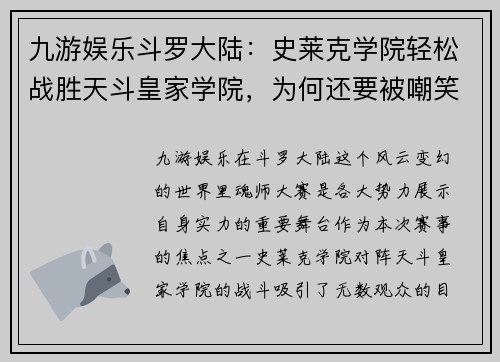 九游娱乐斗罗大陆：史莱克学院轻松战胜天斗皇家学院，为何还要被嘲笑

九游娱乐在斗罗大陆这个风云变幻的世界里魂师大赛是各大势力展示自身实力的重要舞台作为本次赛事的焦点之一史莱克学院对阵天斗皇家学院的战斗吸引了无数观众的目